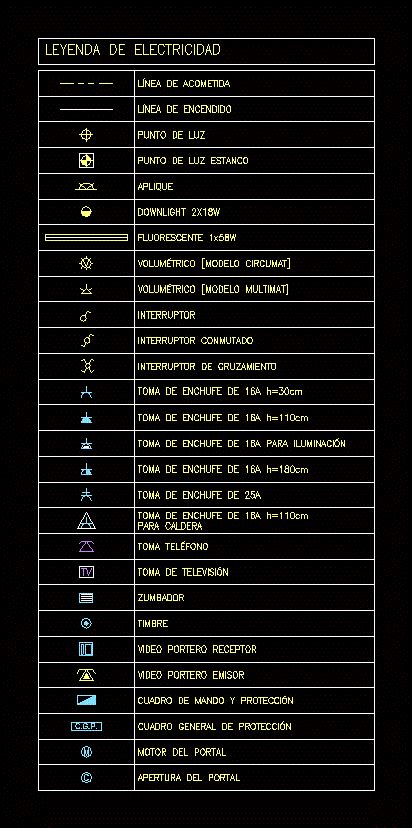 LEYENDA DE ELECTRICIDAD

| | |
|---|---|
| | LÍNEA DE ACOMETIDA |
| | LÍNEA DE ENCENDIDO |
| | PUNTO DE LUZ |
| | PUNTO DE LUZ ESTANCO |
| | APLIQUE |
| | DOWNLIGHT 2X18W |
| | FLUORESCENTE 1x58W |
| | VOLUMÉTRICO [MODELO CIRCUMAT] |
| | VOLUMÉTRICO [MODELO MULTIMAT] |
| | INTERRUPTOR |
| | INTERRUPTOR CONMUTADO |
| | INTERRUPTOR DE CRUZAMIENTO |
| | TOMA DE ENCHUFE DE 16A h=30cm |
| | TOMA DE ENCHUFE DE 16A h=110cm |
| | TOMA DE ENCHUFE DE 16A PARA ILUMINACIÓN |
| | TOMA DE ENCHUFE DE 16A h=180cm |
| | TOMA DE ENCHUFE DE 25A |
| | TOMA DE ENCHUFE DE 16A h=110cm PARA CALDERA |
| | TOMA TELÉFONO |
| TV | TOMA DE TELEVISIÓN |
| | ZUMBADOR |
| | TIMBRE |
| | VIDEO PORTERO RECEPTOR |
| | VIDEO PORTERO EMISOR |
| | CUADRO DE MANDO Y PROTECCIÓN |
| C.G.P. | CUADRO GENERAL DE PROTECCIÓN |
| M | MOTOR DEL PORTAL |
| C | APERTURA DEL PORTAL |